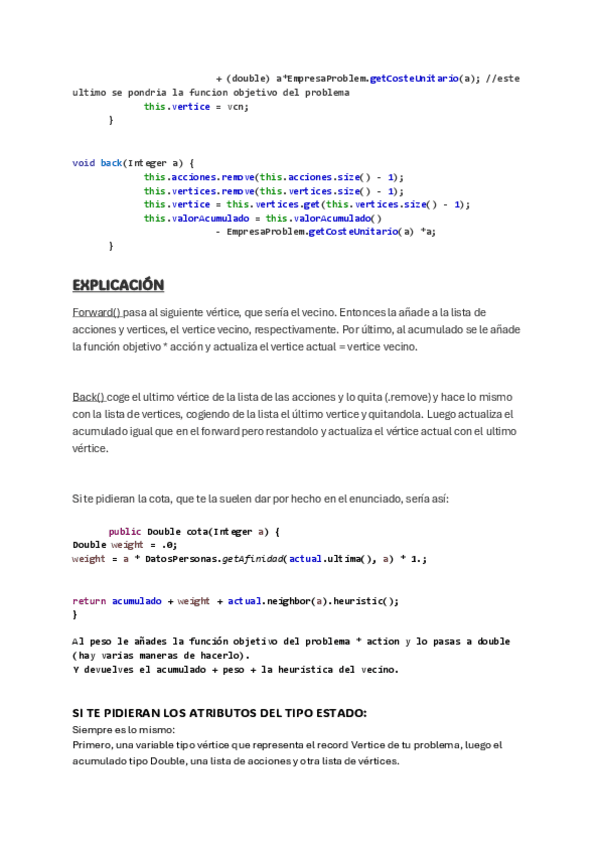 + (double) a*EmpresaProblem.getCosteUnitario(a); //este ultimo se pondria la funcion objetivo del problema
this.vertice = vcn;
}

void back(Integer a) {
this.acciones.remove(this.acciones.size() - 1);
this.vertices.remove(this.vertices.size() - 1);
this.vertice = this.vertices.get(this.vertices.size() - 1);
this.valorAcumulado = this.valorAcumulado()
- EmpresaProblem.getCosteUnitario(a) *a;
}

EXPLICACIÓN

Forward() pasa al siguiente vértice, que sería el vecino. Entonces la añade a la lista de acciones y vertices, el vertice vecino, respectivamente. Por último, al acumulado se le añade la función objetivo * acción y actualiza el vertice actual = vertice vecino.

Back() coge el ultimo vértice de la lista de las acciones y lo quita (.remove) y hace lo mismo con la lista de vertices, cogiendo de la lista el último vertice y quitandola. Luego actualiza el acumulado igual que en el forward pero restandolo y actualiza el vértice actual con el ultimo vértice.

Si te pidieran la cota, que te la suelen dar por hecho en el enunciado, sería así:

public Double cota(Integer a) {
Double weight = .0;
weight = a * DatosPersonas.getAfinidad(actual.ultima(), a) * 1.;

return acumulado + weight + actual.neighbor(a).heuristic();
}

Al peso le añades la función objetivo del problema * action y lo pasas a double (hay varias maneras de hacerlo).
Y devuelves el acumulado + peso + la heurística del vecino.

SI TE PIDIERAN LOS ATRIBUTOS DEL TIPO ESTADO:
Siempre es lo mismo:
Primero, una variable tipo vértice que representa el record Vertice de tu problema, luego el acumulado tipo Double, una lista de acciones y otra lista de vértices.